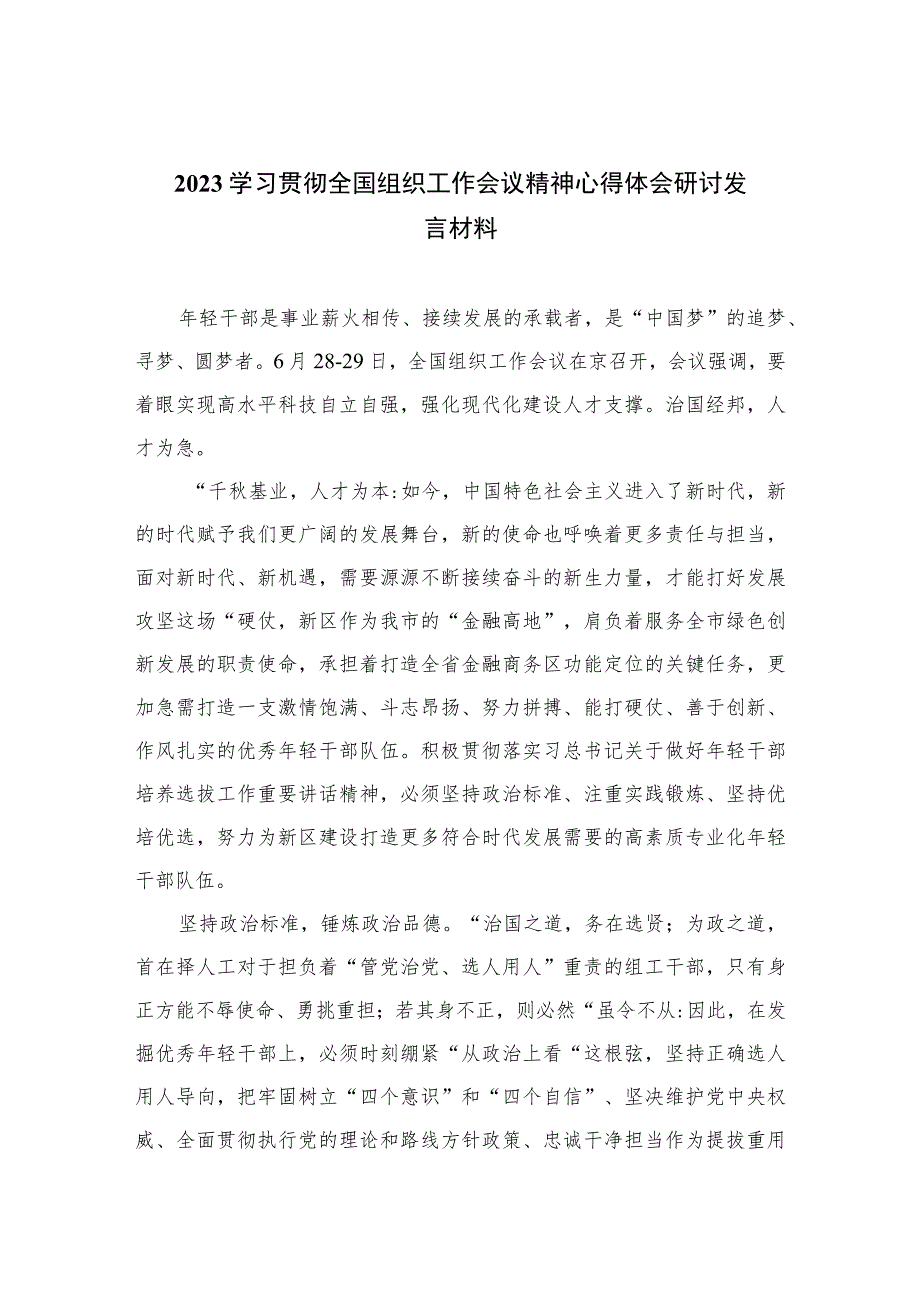 2023学习贯彻全国组织工作会议精神心得体会研讨发言材料

年轻干部是事业薪火相传、接续发展的承载者，是“中国梦”的追梦、寻梦、圆梦者。6月28-29日，全国组织工作会议在京召开，会议强调，要着眼实现高水平科技自立自强，强化现代化建设人才支撑。治国经邦，人才为急。

“千秋基业，人才为本:如今，中国特色社会主义进入了新时代，新的时代赋予我们更广阔的发展舞台，新的使命也呼唤着更多责任与担当，面对新时代、新机遇，需要源源不断接续奋斗的新生力量，才能打好发展攻坚这场“硬仗，新区作为我市的“金融高地”，肩负着服务全市绿色创新发展的职责使命，承担着打造全省金融商务区功能定位的关键任务，更加急需打造一支激情饱满、斗志昂扬、努力拼搏、能打硬仗、善于创新、作风扎实的优秀年轻干部队伍。积极贯彻落实习总书记关于做好年轻干部培养选拔工作重要讲话精神，必须坚持政治标准、注重实践锻炼、坚持优培优选，努力为新区建设打造更多符合时代发展需要的高素质专业化年轻干部队伍。

坚持政治标准，锤炼政治品德。“治国之道，务在选贤；为政之道，首在择人工对于担负着“管党治党、选人用人”重责的组工干部，只有身正方能不辱使命、勇挑重担；若其身不正，则必然“虽令不从:因此，在发掘优秀年轻干部上，必须时刻绷紧“从政治上看“这根弦，坚持正确选人用人导向，把牢固树立“四个意识”和“四个自信”、坚决维护党中央权威、全面贯彻执行党的理论和路线方针政策、忠诚干净担当作为提拔重用